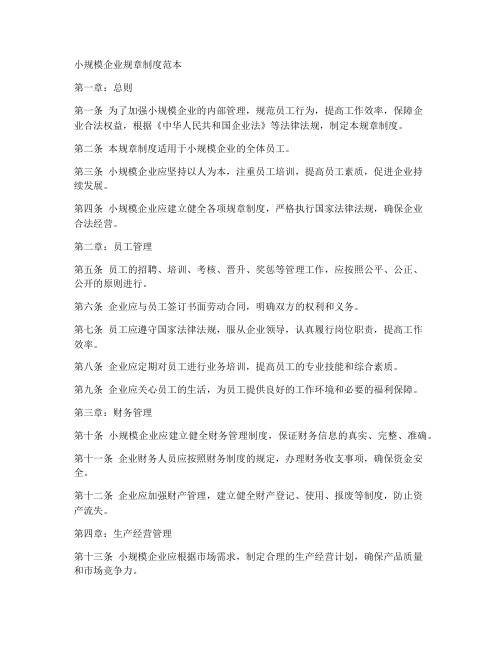 小规模企业规章制度范本

第一章：总则

第一条 为了加强小规模企业的内部管理，规范员工行为，提高工作效率，保障企业合法权益，根据《中华人民共和国企业法》等法律法规，制定本规章制度。

第二条 本规章制度适用于小规模企业的全体员工。

第三条 小规模企业应坚持以人为本，注重员工培训，提高员工素质，促进企业持续发展。

第四条 小规模企业应建立健全各项规章制度，严格执行国家法律法规，确保企业合法经营。

第二章：员工管理

第五条 员工的招聘、培训、考核、晋升、奖惩等管理工作，应按照公平、公正、公开的原则进行。

第六条 企业应与员工签订书面劳动合同，明确双方的权利和义务。

第七条 员工应遵守国家法律法规，服从企业领导，认真履行岗位职责，提高工作效率。

第八条 企业应定期对员工进行业务培训，提高员工的专业技能和综合素质。

第九条 企业应关心员工的生活，为员工提供良好的工作环境和必要的福利保障。

第三章：财务管理

第十条 小规模企业应建立健全财务管理制度，保证财务信息的真实、完整、准确。

第十一条 企业财务人员应按照财务制度的规定，办理财务收支事项，确保资金安全。

第十二条 企业应加强财产管理，建立健全财产登记、使用、报废等制度，防止资产流失。

第四章：生产经营管理

第十三条 小规模企业应根据市场需求，制定合理的生产经营计划，确保产品质量和市场竞争力。